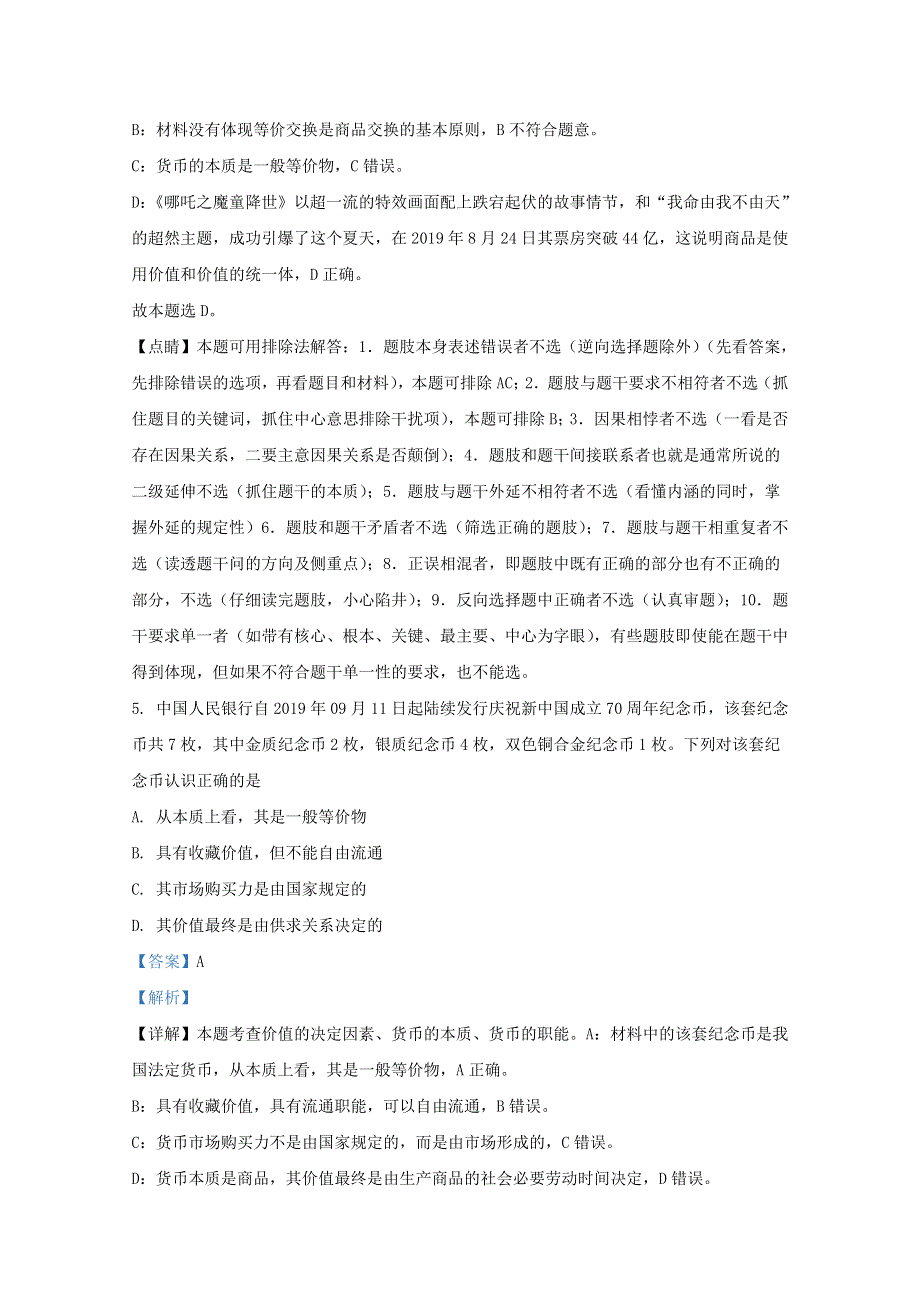 B：材料没有体现等价交换是商品交换的基本原则，B 不符合题意。

C：货币的本质是一般等价物，C 错误。

D：《哪吒之魔童降世》以超一流的特效画面配上跌宕起伏的故事情节，和“我命由我不由天”的超然主题，成功引爆了这个夏天，在 2019 年 8 月 24 日其票房突破 44 亿，这说明商品是使用价值和价值的统一体，D 正确。

故本题选 D。

【点睛】本题可用排除法解答：1．题肢本身表述错误者不选（逆向选择题除外）（先看答案，先排除错误的选项，再看题目和材料），本题可排除 AC；2．题肢与题干要求不相符者不选（抓住题目的关键词，抓住中心意思排除干扰项），本题可排除 B；3．因果相悖者不选（一看是否存在因果关系，二要主意因果关系是否颠倒）；4．题肢和题干间接联系者也就是通常所说的二级延伸不选（抓住题干的本质）；5．题肢与题干外延不相符者不选（看懂内涵的同时，掌握外延的规定性）6．题肢和题干矛盾者不选（筛选正确的题肢）；7．题肢与题干相重复者不选（读透题干问的方向及侧重点）；8．正误相混者，即题肢中既有正确的部分也有不正确的部分，不选（仔细读完题肢，小心陷井）；9．反向选择题中正确者不选（认真审题）；10．题干要求单一者（如带有核心、根本、关键、最主要、中心为字眼），有些题肢即使能在题干中得到体现，但如果不符合题干单一性的要求，也不能选。

5. 中国人民银行自 2019 年 09 月 11 日起陆续发行庆祝新中国成立 70 周年纪念币，该套纪念币共 7 枚，其中金质纪念币 2 枚，银质纪念币 4 枚，双色铜合金纪念币 1 枚。下列对该套纪念币认识正确的是

A. 从本质上看，其是一般等价物

B. 具有收藏价值，但不能自由流通

C. 其市场购买力是由国家规定的

D. 其价值最终是由供求关系决定的

【答案】A

【解析】

【详解】本题考查价值的决定因素、货币的本质、货币的职能。A：材料中的该套纪念币是我国法定货币，从本质上看，其是一般等价物，A 正确。

B：具有收藏价值，具有流通职能，可以自由流通，B 错误。

C：货币市场购买力不是由国家规定的，而是由市场形成的，C 错误。

D：货币本质是商品，其价值最终是由生产商品的社会必要劳动时间决定，D 错误。